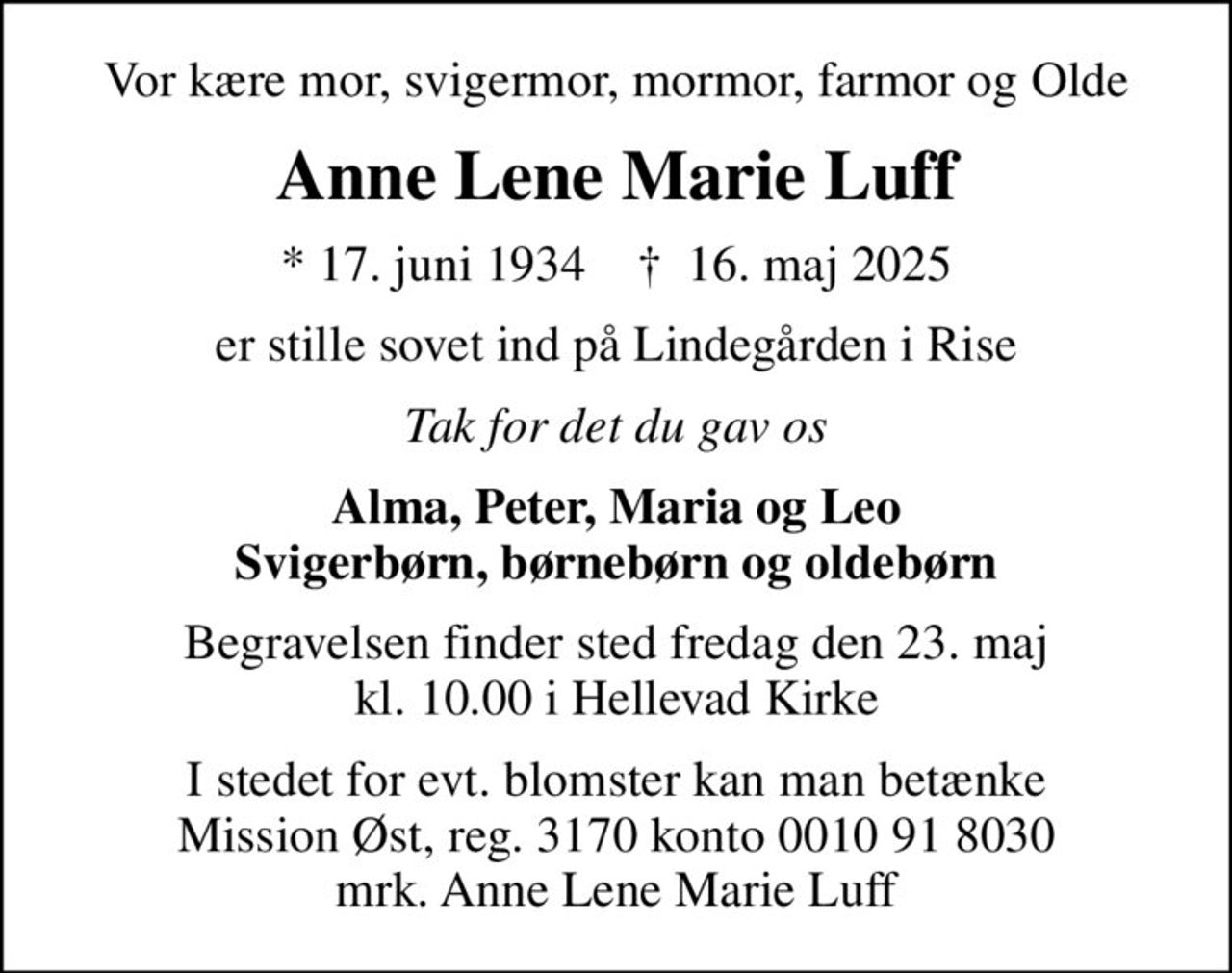 Vor kære mor, svigermor, mormor, farmor og Olde

Anne Lene Marie Luff

* 17. juni 1934 † 16. maj 2025

er stille sovet ind på Lindegården i Rise

Tak for det du gav os

Alma, Peter, Maria og Leo
Svigerbørn, børnebørn og oldebørn

Begravelsen finder sted fredag den 23. maj
kl. 10.00 i Hellevad Kirke

I stedet for evt. blomster kan man betænke
Mission Øst, reg. 3170 konto 0010 91 8030
mrk. Anne Lene Marie Luff